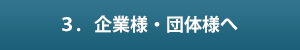 ３．企業様・団体様へ